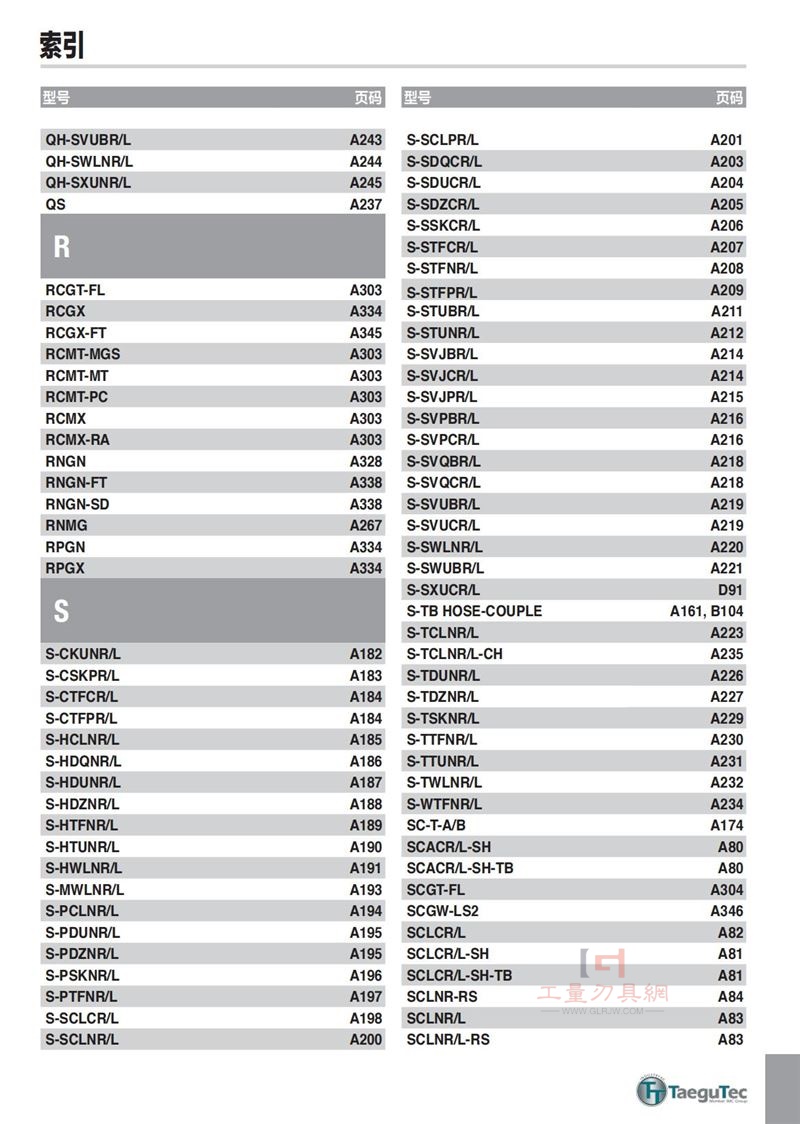 索引

| 型号 | 页码 |
|---|---|
| QH-SVUBR/L | A243 |
| QH-SWLNR/L | A244 |
| QH-SXUNR/L | A245 |
| QS | A237 |
| R | |
| RCGT-FL | A303 |
| RCGX | A334 |
| RCGX-FT | A345 |
| RCMT-MGS | A303 |
| RCMT-MT | A303 |
| RCMT-PC | A303 |
| RCMX | A303 |
| RCMX-RA | A303 |
| RNGN | A328 |
| RNGN-FT | A338 |
| RNGN-SD | A338 |
| RNMG | A267 |
| RPGN | A334 |
| RPGX | A334 |
| S | |
| S-CKUNR/L | A182 |
| S-CSKPR/L | A183 |
| S-CTFCR/L | A184 |
| S-CTFPR/L | A184 |
| S-HCLNR/L | A185 |
| S-HDQNR/L | A186 |
| S-HDUNR/L | A187 |
| S-HDZNR/L | A188 |
| S-HTFNR/L | A189 |
| S-HTUNR/L | A190 |
| S-HWLNR/L | A191 |
| S-MWLNR/L | A193 |
| S-PCLNR/L | A194 |
| S-PDUNR/L | A195 |
| S-PDZNR/L | A195 |
| S-PSKNR/L | A196 |
| S-PTFNR/L | A197 |
| S-SCLCR/L | A198 |
| S-SCLNR/L | A200 |

| 型号 | 页码 |
|---|---|
| S-SCLPR/L | A201 |
| S-SDQCR/L | A203 |
| S-SDUCR/L | A204 |
| S-SDZCR/L | A205 |
| S-SSKCR/L | A206 |
| S-STFCR/L | A207 |
| S-STFNR/L | A208 |
| S-STFPR/L | A209 |
| S-STUBR/L | A211 |
| S-STUNR/L | A212 |
| S-SVJBR/L | A214 |
| S-SVJCR/L | A214 |
| S-SVJPR/L | A215 |
| S-SVPBR/L | A216 |
| S-SVPCR/L | A216 |
| S-SVQBR/L | A218 |
| S-SVQCR/L | A218 |
| S-SVUBR/L | A219 |
| S-SVUCR/L | A219 |
| S-SWLNR/L | A220 |
| S-SWUBR/L | A221 |
| S-SXUCR/L | D91 |
| S-TB HOSE-COUPLE | A161, B104 |
| S-TCLNR/L | A223 |
| S-TCLNR/L-CH | A235 |
| S-TDUNR/L | A226 |
| S-TDZNR/L | A227 |
| S-TSKNR/L | A229 |
| S-TTFNR/L | A230 |
| S-TTUNR/L | A231 |
| S-TWLNR/L | A232 |
| S-WTFNR/L | A234 |
| SC-T-A/B | A174 |
| SCACR/L-SH | A80 |
| SCACR/L-SH-TB | A80 |
| SCGT-FL | A304 |
| SCGW-LS2 | A346 |
| SCLCR/L | A82 |
| SCLCR/L-SH | A81 |
| SCLCR/L-SH-TB | A81 |
| SCLNR-RS | A84 |
| SCLNR/L | A83 |
| SCLNR/L-RS | A83 |

工量刃具網
WWW.GLRJW.COM
TaeguTec